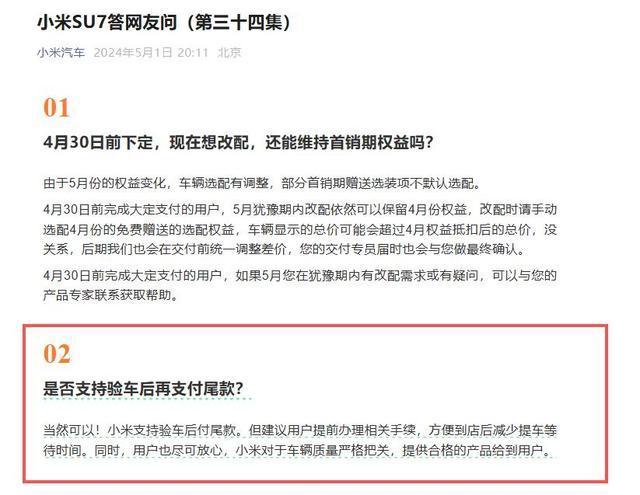 小米SU7答网友问（第三十四集）

小米汽车 2024年5月1日 20:11 北京

01

4月30日前下定，现在想改配，还能维持首销期权益吗?

由于5月份的权益变化，车辆选配有调整，部分首销期赠送选装项不默认选配。

4月30日前完成大定支付的用户，5月犹豫期内改配依然可以保留4月份权益，改配时请手动选配4月份的免费赠送的选配权益，车辆显示的总价可能会超过4月权益抵扣后的总价，没关系，后期我们也会在交付前统一调整差价，您的交付专员届时也会与您做最终确认。

4月30日前完成大定支付的用户，如果5月您在犹豫期内有改配需求或有疑问，可以与您的产品专家联系获取帮助。

02

是否支持验车后再支付尾款?

当然可以！小米支持验车后付尾款。但建议用户提前办理相关手续，方便到店后减少提车等待时间。同时，用户也尽可放心，小米对于车辆质量严格把关，提供合格的产品给到用户。